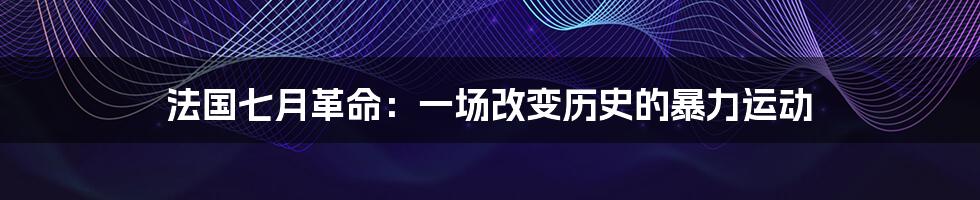 法国七月革命：一场改变历史的暴力运动